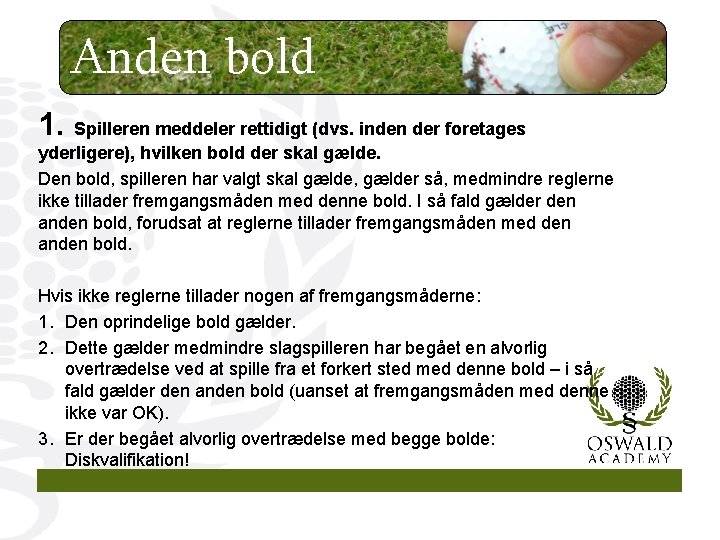 Anden bold

1. Spilleren meddeler rettidigt (dvs. inden der foretages yderligere), hvilken bold der skal gælde.

Den bold, spilleren har valgt skal gælde, gælder så, medmindre reglerne ikke tillader fremgangsmåden med denne bold. I så fald gælder den anden bold, forudsat at reglerne tillader fremgangsmåden med den anden bold.

Hvis ikke reglerne tillader nogen af fremgangsmåderne:

1. Den oprindelige bold gælder.
2. Dette gælder medmindre slagspilleren har begået en alvorlig overtrædelse ved at spille fra et forkert sted med denne bold – i så fald gælder den anden bold (uanset at fremgangsmåden med denne ikke var OK).
3. Er der begået alvorlig overtrædelse med begge bolde: Diskvalifikation!

§
OSWALD
ACADEMY